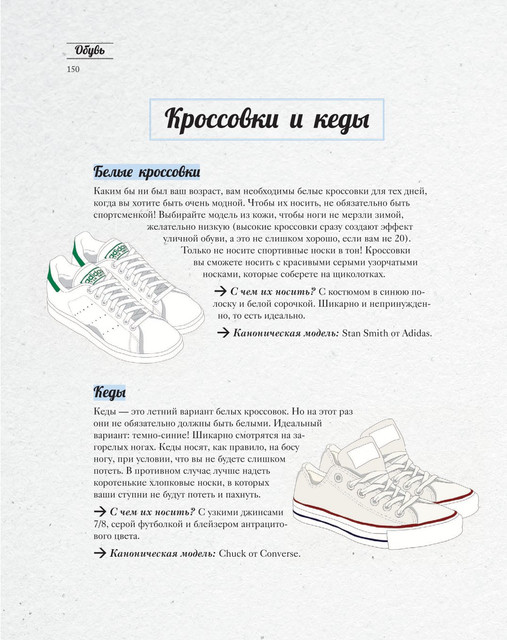 Обувь
150

Кроссовки и кеды

Белые кроссовки

Каким бы ни был ваш возраст, вам необходимы белые кроссовки для тех дней, когда вы хотите быть очень модной. Чтобы их носить, не обязательно быть спортсменкой! Выбирайте модель из кожи, чтобы ноги не мерзли зимой, желательно низкую (высокие кроссовки сразу создают эффект уличной обуви, а это не слишком хорошо, если вам не 20). Только не носите спортивные носки в тон! Кроссовки вы сможете носить с красивыми серыми узорчатыми носками, которые соберете на щиколотках.

→ С чем их носить? С костюмом в синюю полоску и белой сорочкой. Шикарно и непринужденно, то есть идеально.

→ Каноническая модель: Stan Smith от Adidas.

Кеды

Кеды — это летний вариант белых кроссовок. Но на этот раз они не обязательно должны быть белыми. Идеальный вариант: темно-синие! Шикарно смотрятся на загорелых ногах. Кеды носят, как правило, на босу ногу, при условии, что вы не будете слишком потеть. В противном случае лучше надеть коротенькие хлопковые носки, в которых ваши ступни не будут потеть и пахнуть.

→ С чем их носить? С узкими джинсами 7/8, серой футболкой и блейзером антрацитового цвета.

→ Каноническая модель: Chuck от Converse.